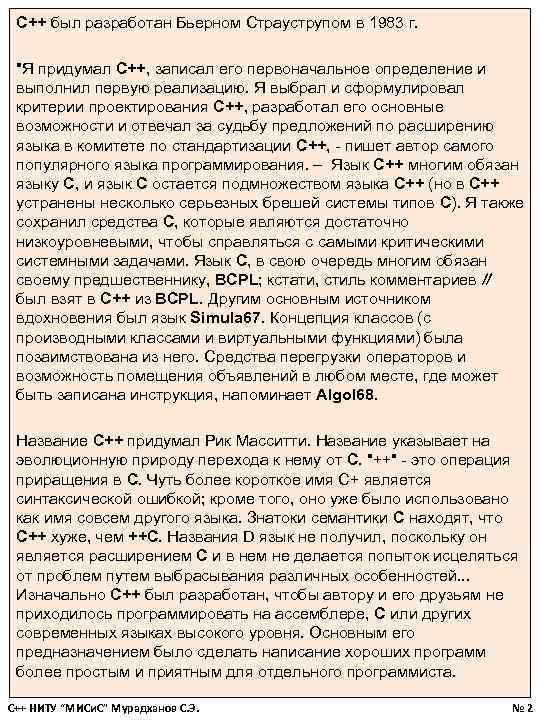 C++ был разработан Бьерном Страуструпом в 1983 г.

"Я придумал C++, записал его первоначальное определение и выполнил первую реализацию. Я выбрал и сформулировал критерии проектирования C++, разработал его основные возможности и отвечал за судьбу предложений по расширению языка в комитете по стандартизации C++, - пишет автор самого популярного языка программирования. – Язык C++ многим обязан языку C, и язык C остается подмножеством языка C++ (но в C++ устранены несколько серьезных брешей системы типов C). Я также сохранил средства C, которые являются достаточно низкоуровневыми, чтобы справляться с самыми критическими системными задачами. Язык C, в свою очередь многим обязан своему предшественнику, BCPL; кстати, стиль комментариев // был взят в C++ из BCPL. Другим основным источником вдохновения был язык Simula67. Концепция классов (с производными классами и виртуальными функциями) была позаимствована из него. Средства перегрузки операторов и возможность помещения объявлений в любом месте, где может быть записана инструкция, напоминает Algol68.

Название C++ придумал Рик Масситти. Название указывает на эволюционную природу перехода к нему от C. "++" - это операция приращения в C. Чуть более короткое имя C+ является синтаксической ошибкой; кроме того, оно уже было использовано как имя совсем другого языка. Знатоки семантики C находят, что C++ хуже, чем ++C. Названия D язык не получил, поскольку он является расширением C и в нем не делается попыток исцеляться от проблем путем выбрасывания различных особенностей... Изначально C++ был разработан, чтобы автору и его друзьям не приходилось программировать на ассемблере, C или других современных языках высокого уровня. Основным его предназначением было сделать написание хороших программ более простым и приятным для отдельного программиста.

C++ НИТУ "МИСиС" Мурадханов С.Э. № 2